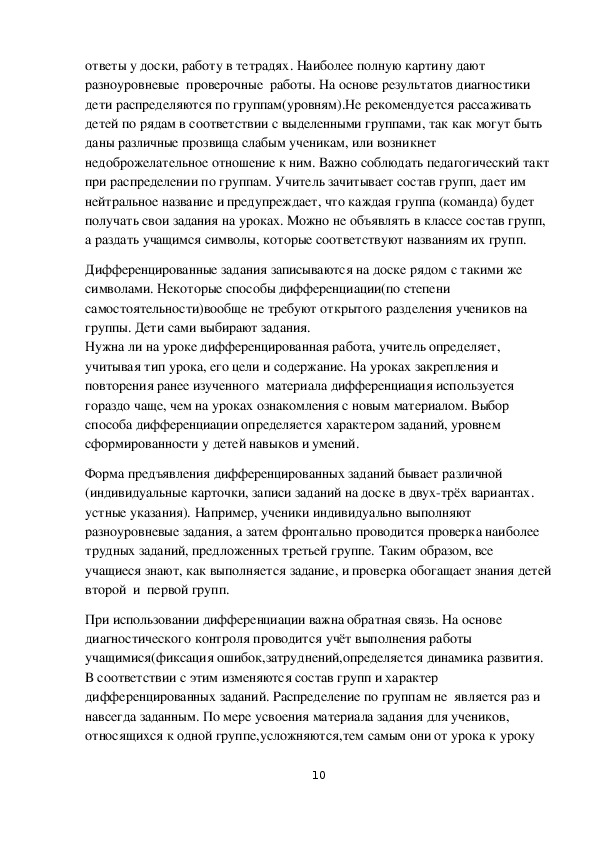 ответы у доски, работу в тетрадях. Наиболее полную картину дают разноуровневые проверочные работы. На основе результатов диагностики дети распределяются по группам(уровням).Не рекомендуется рассаживать детей по рядам в соответствии с выделенными группами, так как могут быть даны различные прозвища слабым ученикам, или возникнет недоброжелательное отношение к ним. Важно соблюдать педагогический такт при распределении по группам. Учитель зачитывает состав групп, дает им нейтральное название и предупреждает, что каждая группа (команда) будет получать свои задания на уроках. Можно не объявлять в классе состав групп, а раздать учащимся символы, которые соответствуют названиям их групп.

Дифференцированные задания записываются на доске рядом с такими же символами. Некоторые способы дифференциации(по степени самостоятельности)вообще не требуют открытого разделения учеников на группы. Дети сами выбирают задания.
Нужна ли на уроке дифференцированная работа, учитель определяет, учитывая тип урока, его цели и содержание. На уроках закрепления и повторения ранее изученного материала дифференциация используется гораздо чаще, чем на уроках ознакомления с новым материалом. Выбор способа дифференциации определяется характером заданий, уровнем сформированности у детей навыков и умений.

Форма предъявления дифференцированных заданий бывает различной (индивидуальные карточки, записи заданий на доске в двух-трёх вариантах. устные указания). Например, ученики индивидуально выполняют разноуровневые задания, а затем фронтально проводится проверка наиболее трудных заданий, предложенных третьей группе. Таким образом, все учащиеся знают, как выполняется задание, и проверка обогащает знания детей второй и первой групп.

При использовании дифференциации важна обратная связь. На основе диагностического контроля проводится учёт выполнения работы учащимися(фиксация ошибок,затруднений,определяется динамика развития. В соответствии с этим изменяются состав групп и характер дифференцированных заданий. Распределение по группам не является раз и навсегда заданным. По мере усвоения материала задания для учеников, относящихся к одной группе,усложняются,тем самым они от урока к уроку

10